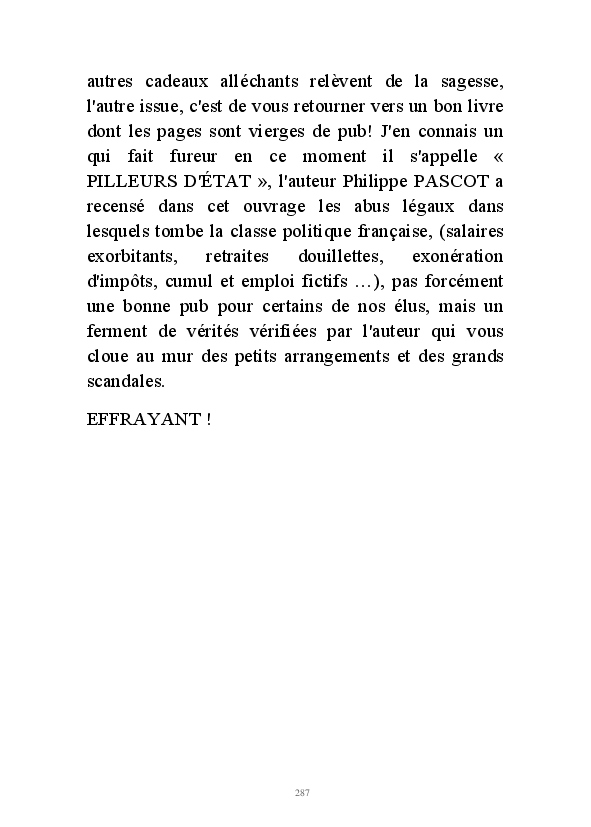 autres cadeaux alléchants relèvent de la sagesse, l'autre issue, c'est de vous retourner vers un bon livre dont les pages sont vierges de pub! J'en connais un qui fait fureur en ce moment il s'appelle « PILLEURS D'ÉTAT », l'auteur Philippe PASCOT a recensé dans cet ouvrage les abus légaux dans lesquels tombe la classe politique française, (salaires exorbitants, retraites douillettes, exonération d'impôts, cumul et emploi fictifs …), pas forcément une bonne pub pour certains de nos élus, mais un ferment de vérités vérifiées par l'auteur qui vous cloue au mur des petits arrangements et des grands scandales.

EFFRAYANT !

287